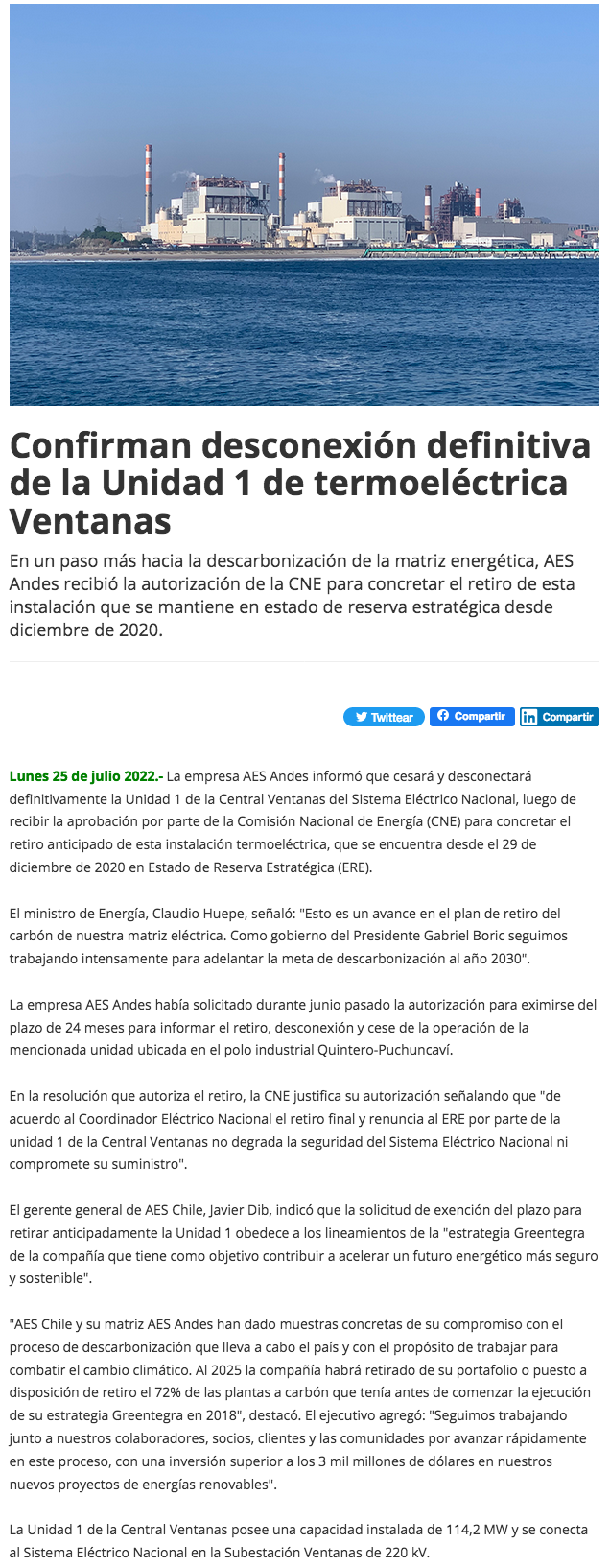 Confirman desconexión definitiva de la Unidad 1 de termoeléctrica Ventanas

En un paso más hacia la descarbonización de la matriz energética, AES Andes recibió la autorización de la CNE para concretar el retiro de esta instalación que se mantiene en estado de reserva estratégica desde diciembre de 2020.

Twittear Compartir Compartir

Lunes 25 de julio 2022.- La empresa AES Andes informó que cesará y desconectará definitivamente la Unidad 1 de la Central Ventanas del Sistema Eléctrico Nacional, luego de recibir la aprobación por parte de la Comisión Nacional de Energía (CNE) para concretar el retiro anticipado de esta instalación termoeléctrica, que se encuentra desde el 29 de diciembre de 2020 en Estado de Reserva Estratégica (ERE).

El ministro de Energía, Claudio Huepe, señaló: "Esto es un avance en el plan de retiro del carbón de nuestra matriz eléctrica. Como gobierno del Presidente Gabriel Boric seguimos trabajando intensamente para adelantar la meta de descarbonización al año 2030".

La empresa AES Andes había solicitado durante junio pasado la autorización para eximirse del plazo de 24 meses para informar el retiro, desconexión y cese de la operación de la mencionada unidad ubicada en el polo industrial Quintero-Puchuncaví.

En la resolución que autoriza el retiro, la CNE justifica su autorización señalando que "de acuerdo al Coordinador Eléctrico Nacional el retiro final y renuncia al ERE por parte de la unidad 1 de la Central Ventanas no degrada la seguridad del Sistema Eléctrico Nacional ni compromete su suministro".

El gerente general de AES Chile, Javier Dib, indicó que la solicitud de exención del plazo para retirar anticipadamente la Unidad 1 obedece a los lineamientos de la "estrategia Greentegra de la compañía que tiene como objetivo contribuir a acelerar un futuro energético más seguro y sostenible".

"AES Chile y su matriz AES Andes han dado muestras concretas de su compromiso con el proceso de descarbonización que lleva a cabo el país y con el propósito de trabajar para combatir el cambio climático. Al 2025 la compañía habrá retirado de su portafolio o puesto a disposición de retiro el 72% de las plantas a carbón que tenía antes de comenzar la ejecución de su estrategia Greentegra en 2018", destacó. El ejecutivo agregó: "Seguimos trabajando junto a nuestros colaboradores, socios, clientes y las comunidades por avanzar rápidamente en este proceso, con una inversión superior a los 3 mil millones de dólares en nuestros nuevos proyectos de energías renovables".

La Unidad 1 de la Central Ventanas posee una capacidad instalada de 114,2 MW y se conecta al Sistema Eléctrico Nacional en la Subestación Ventanas de 220 kV.